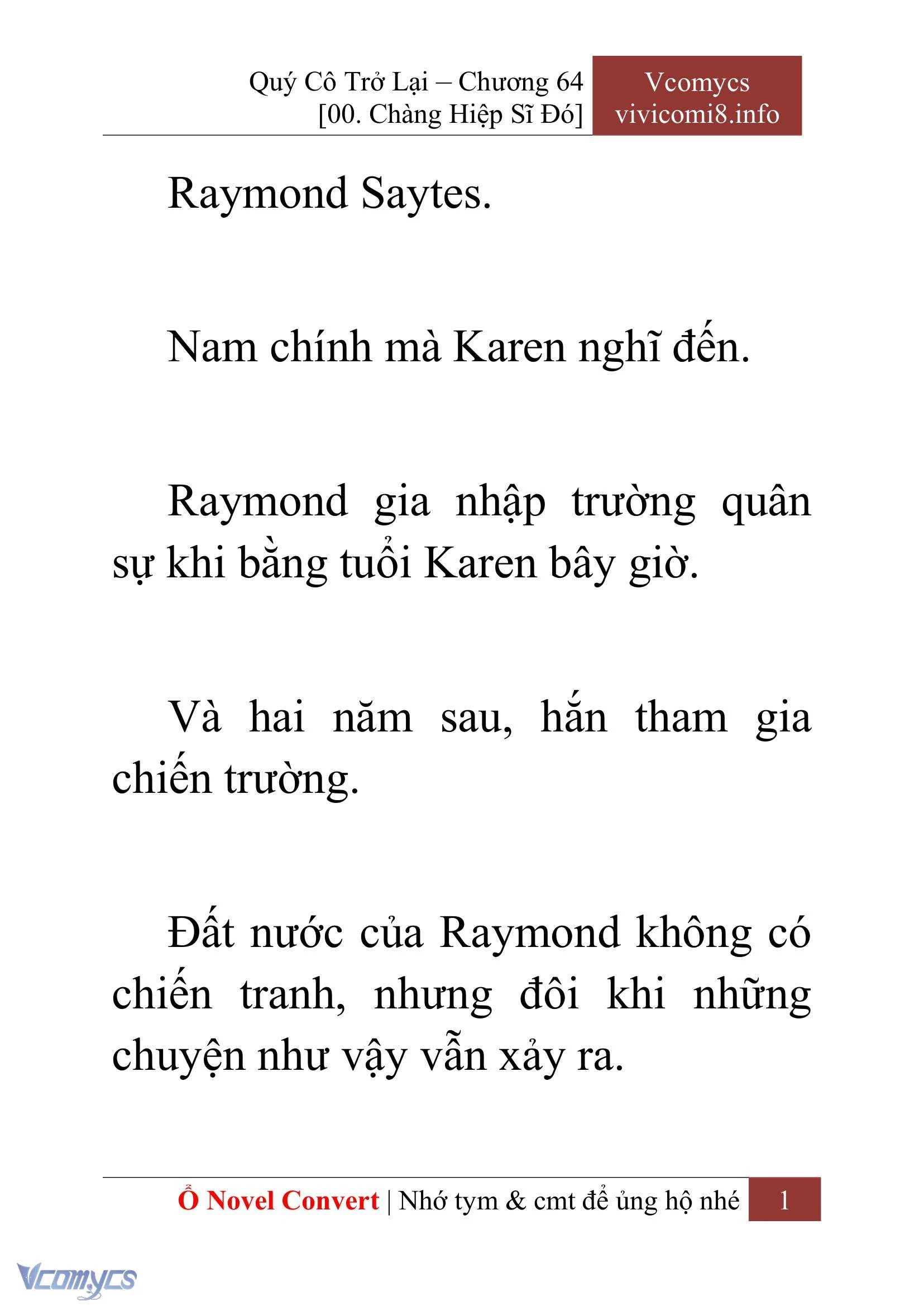 Quý Cô Trở Lại – Chương 64
[00. Chàng Hiệp Sĩ Đó]

Vcomycs
vivicomi8.info

Raymond Saytes.

Nam chính mà Karen nghĩ đến.

Raymond gia nhập trường quân sự khi bằng tuổi Karen bây giờ.

Và hai năm sau, hắn tham gia chiến trường.

Đất nước của Raymond không có chiến tranh, nhưng đôi khi những chuyện như vậy vẫn xảy ra.

Ổ Novel Convert | Nhớ tym & cmt để ủng hộ nhé 1

Vcomycs